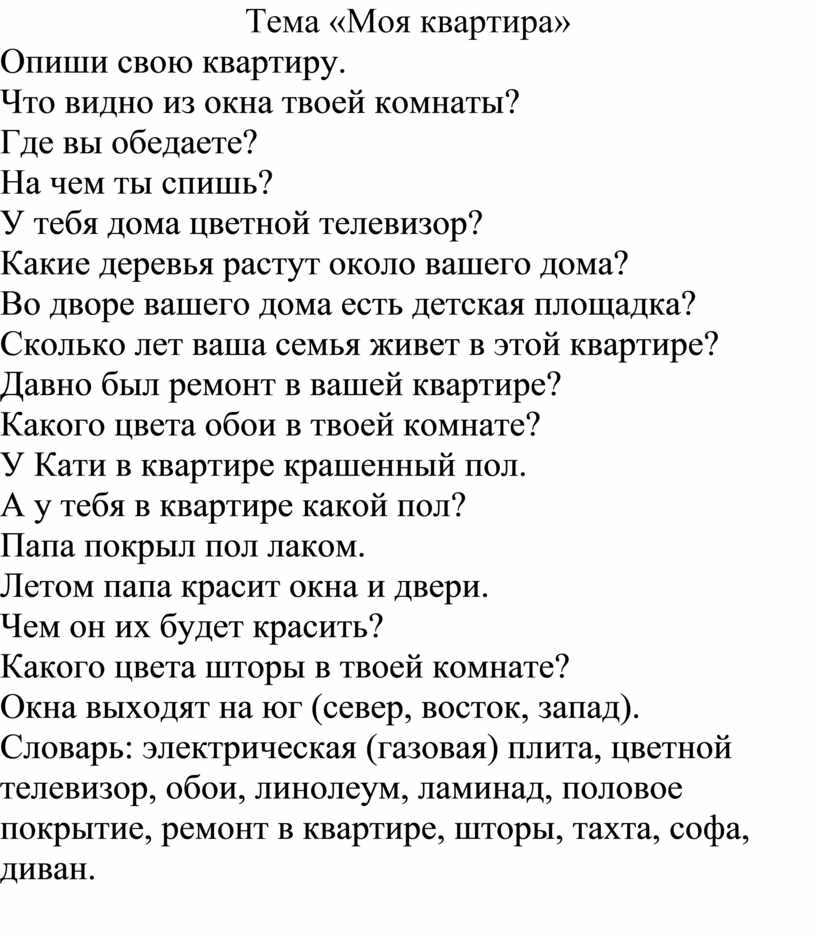 Тема «Моя квартира»

Опиши свою квартиру.
Что видно из окна твоей комнаты?
Где вы обедаете?
На чем ты спишь?
У тебя дома цветной телевизор?
Какие деревья растут около вашего дома?
Во дворе вашего дома есть детская площадка?
Сколько лет ваша семья живет в этой квартире?
Давно был ремонт в вашей квартире?
Какого цвета обои в твоей комнате?
У Кати в квартире крашенный пол.
А у тебя в квартире какой пол?
Папа покрыл пол лаком.
Летом папа красит окна и двери.
Чем он их будет красить?
Какого цвета шторы в твоей комнате?
Окна выходят на юг (север, восток, запад).
Словарь: электрическая (газовая) плита, цветной телевизор, обои, линолеум, ламинад, половое покрытие, ремонт в квартире, шторы, тахта, софа, диван.